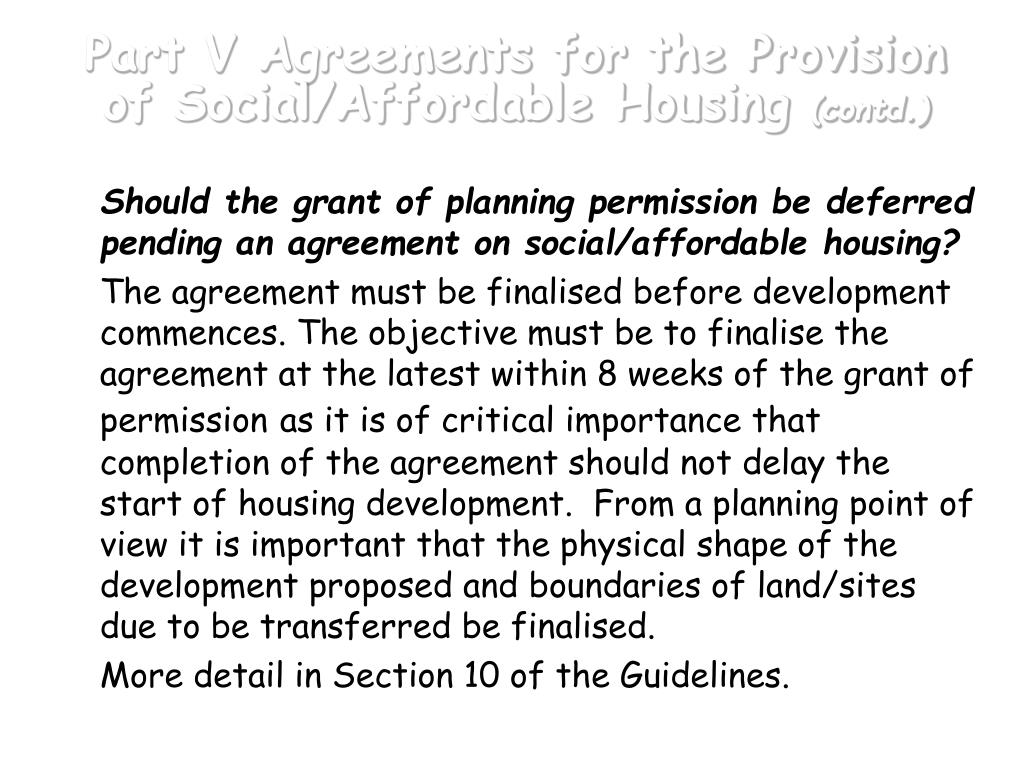 Part V Agreements for the Provision of Social/Affordable Housing (contd.)

Should the grant of planning permission be deferred pending an agreement on social/affordable housing?

The agreement must be finalised before development commences. The objective must be to finalise the agreement at the latest within 8 weeks of the grant of permission as it is of critical importance that completion of the agreement should not delay the start of housing development. From a planning point of view it is important that the physical shape of the development proposed and boundaries of land/sites due to be transferred be finalised.

More detail in Section 10 of the Guidelines.